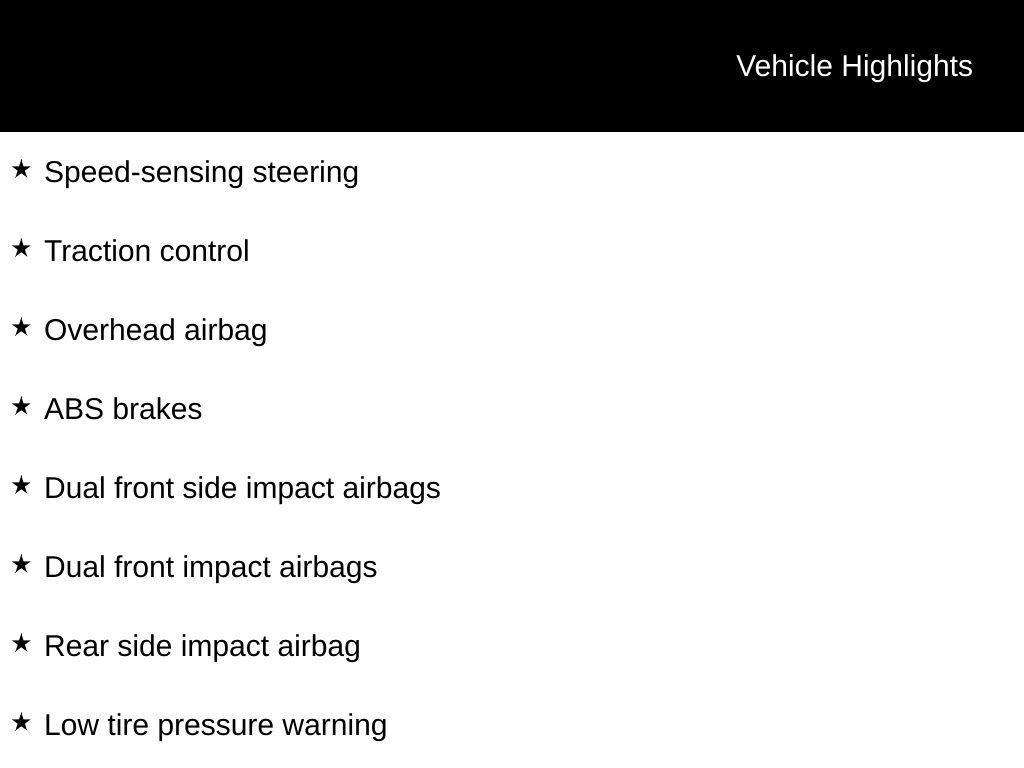 Vehicle Highlights

★ Speed-sensing steering

★ Traction control

★ Overhead airbag

★ ABS brakes

★ Dual front side impact airbags

★ Dual front impact airbags

★ Rear side impact airbag

★ Low tire pressure warning